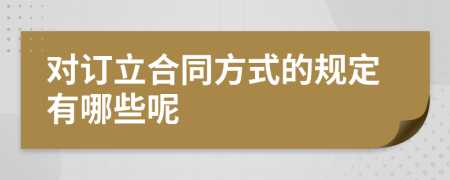 对订立合同方式的规定有哪些呢